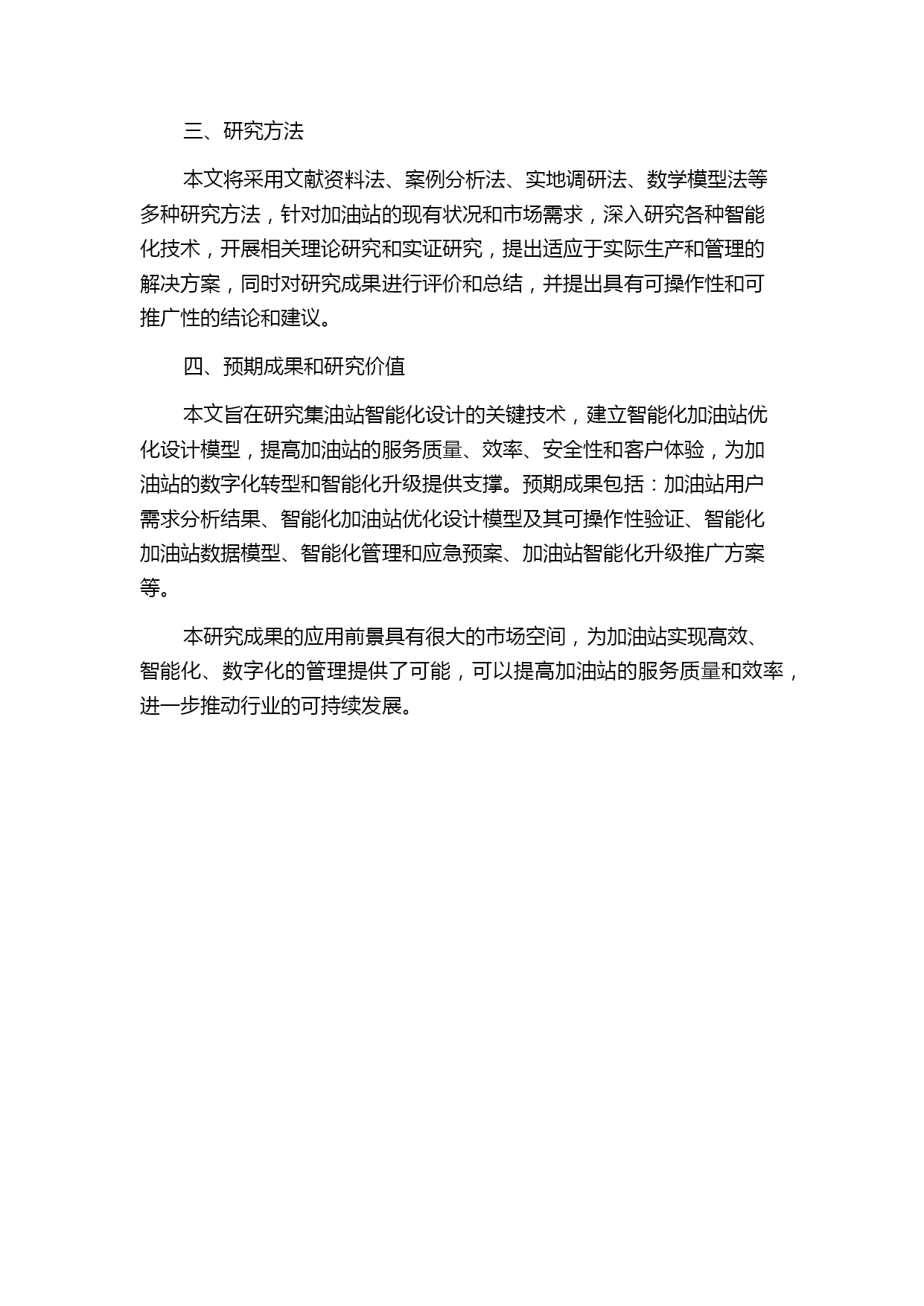 三、研究方法

本文将采用文献资料法、案例分析法、实地调研法、数学模型法等多种研究方法，针对加油站的现有状况和市场需求，深入研究各种智能化技术，开展相关理论研究和实证研究，提出适应于实际生产和管理的解决方案，同时对研究成果进行评价和总结，并提出具有可操作性和可推广性的结论和建议。

四、预期成果和研究价值

本文旨在研究集油站智能化设计的关键技术，建立智能化加油站优化设计模型，提高加油站的服务质量、效率、安全性和客户体验，为加油站的数字化转型和智能化升级提供支撑。预期成果包括：加油站用户需求分析结果、智能化加油站优化设计模型及其可操作性验证、智能化加油站数据模型、智能化管理和应急预案、加油站智能化升级推广方案等。

本研究成果的应用前景具有很大的市场空间，为加油站实现高效、智能化、数字化的管理提供了可能，可以提高加油站的服务质量和效率，进一步推动行业的可持续发展。